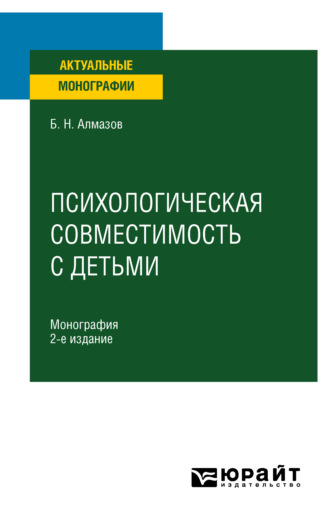 АКТУАЛЬНЫЕ
МОНОГРАФИИ

Б. Н. Алмазов

ПСИХОЛОГИЧЕСКАЯ СОВМЕСТИМОСТЬ С ДЕТЬМИ

Монография
2-е издание

ЮРАЙТ
издательство